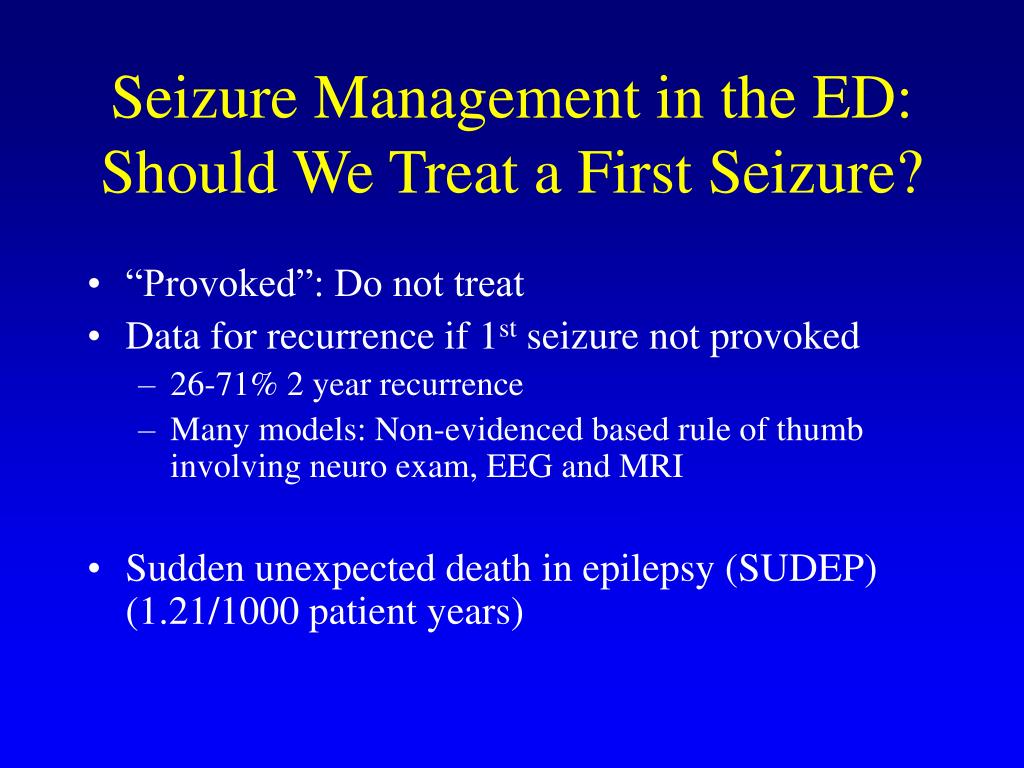 Seizure Management in the ED: Should We Treat a First Seizure?

• “Provoked”: Do not treat
• Data for recurrence if 1$^{st}$ seizure not provoked
– 26-71% 2 year recurrence
– Many models: Non-evidenced based rule of thumb involving neuro exam, EEG and MRI

• Sudden unexpected death in epilepsy (SUDEP) (1.21/1000 patient years)